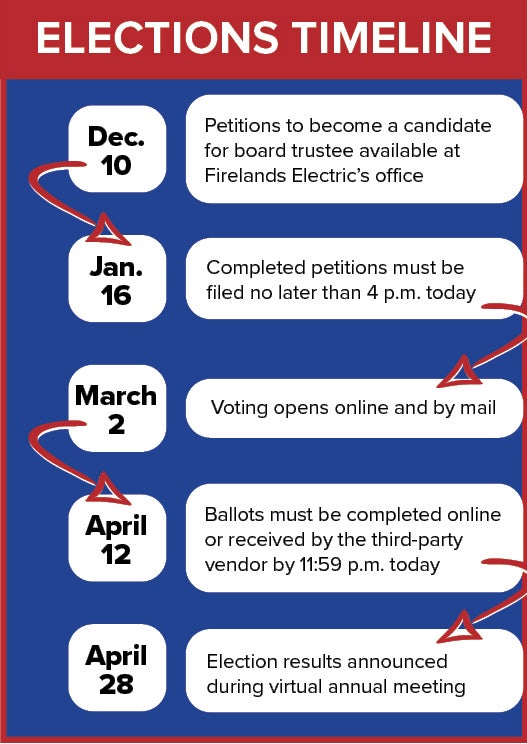 ELECTIONS TIMELINE

Dec. 10

Petitions to become a candidate for board trustee available at Firelands Electric's office

Jan. 16

Completed petitions must be filed no later than 4 p.m. today

March 2

Voting opens online and by mail

April 12

Ballots must be completed online or received by the third-party vendor by 11:59 p.m. today

April 28

Election results announced during virtual annual meeting